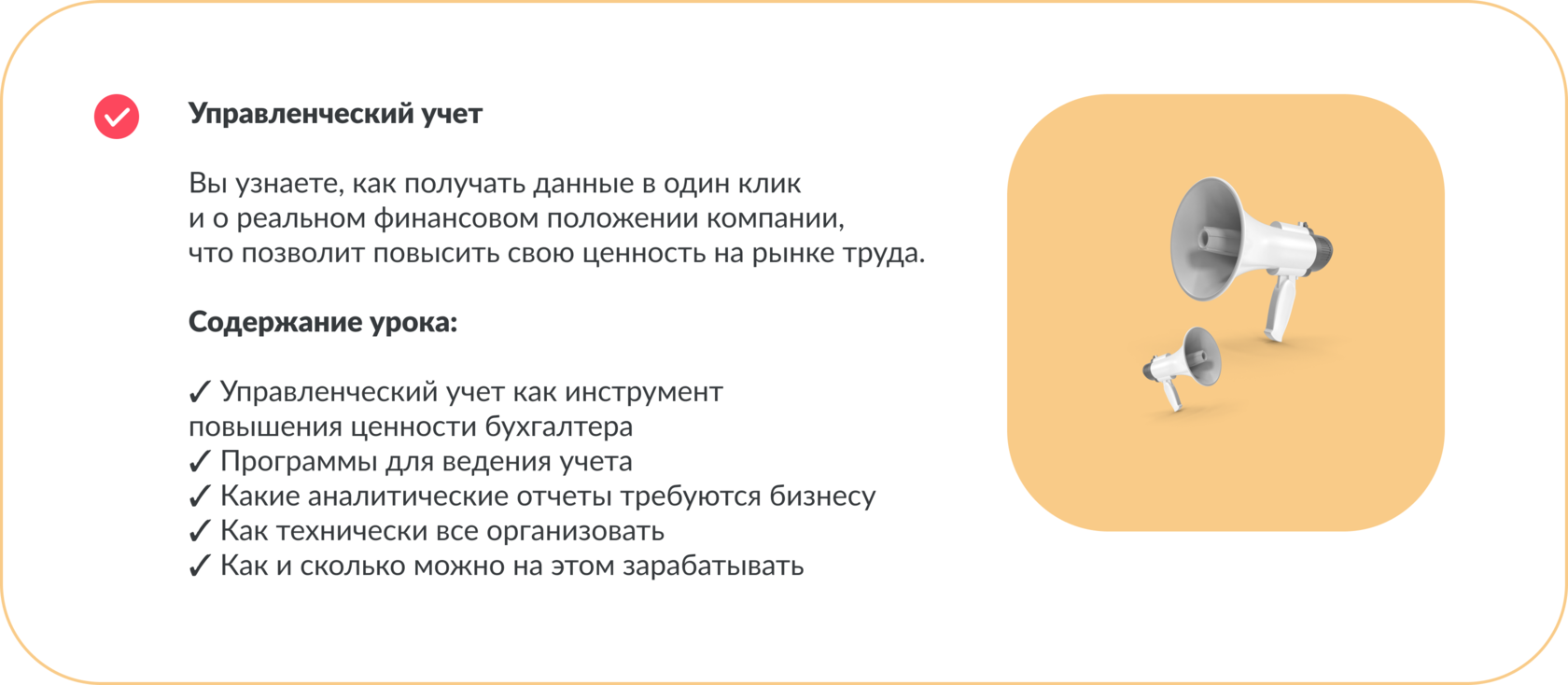 Управленческий учет

Вы узнаете, как получать данные в один клик и о реальном финансовом положении компании, что позволит повысить свою ценность на рынке труда.

Содержание урока:

✓ Управленческий учет как инструмент повышения ценности бухгалтера
✓ Программы для ведения учета
✓ Какие аналитические отчеты требуются бизнесу
✓ Как технически все организовать
✓ Как и сколько можно на этом зарабатывать